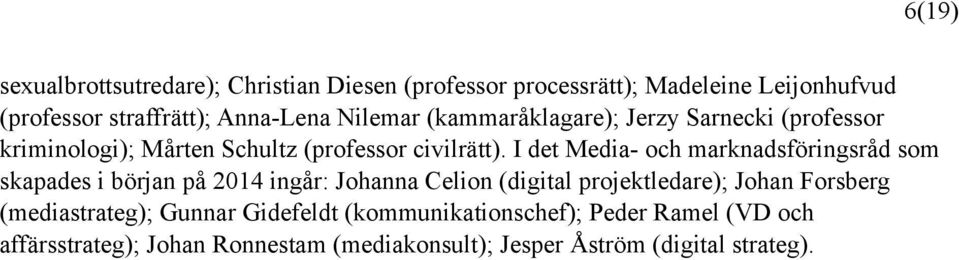 6(19)

sexualbrottsutredare); Christian Diesen (professor processrätt); Madeleine Leijonhufvud (professor straffrätt); Anna-Lena Nilemar (kammaråklagare); Jerzy Sarnecki (professor kriminologi); Mårten Schultz (professor civilrätt). I det Media- och marknadsföringsråd som skapades i början på 2014 ingår: Johanna Celion (digital projektledare); Johan Forsberg (mediastrateg); Gunnar Gidefeldt (kommunikationschef); Peder Ramel (VD och affärsstrateg); Johan Ronnestam (mediakonsult); Jesper Åström (digital strateg).